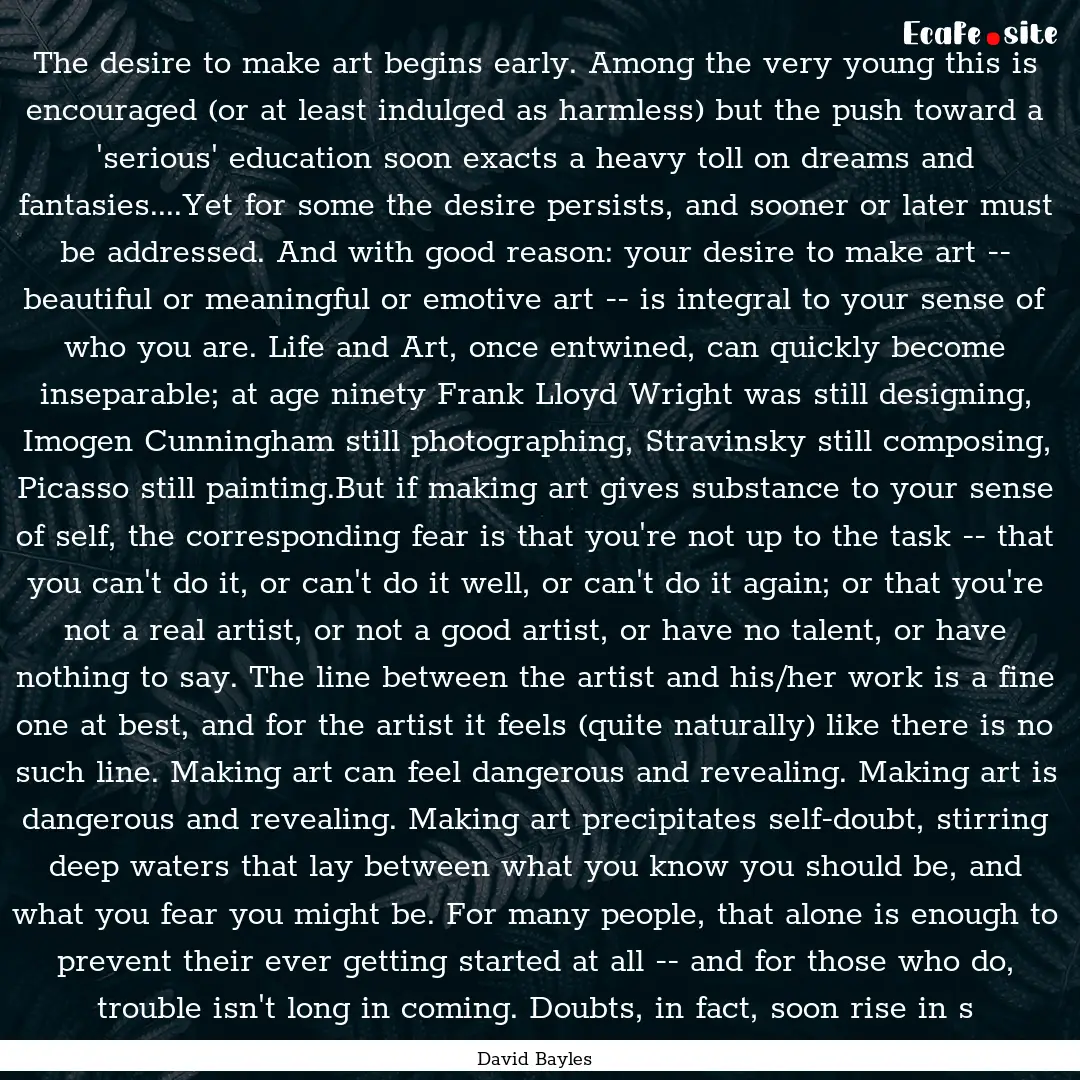 Ecafe.site

The desire to make art begins early. Among the very young this is encouraged (or at least indulged as harmless) but the push toward a 'serious' education soon exacts a heavy toll on dreams and fantasies....Yet for some the desire persists, and sooner or later must be addressed. And with good reason: your desire to make art -- beautiful or meaningful or emotive art -- is integral to your sense of who you are. Life and Art, once entwined, can quickly become inseparable; at age ninety Frank Lloyd Wright was still designing, Imogen Cunningham still photographing, Stravinsky still composing, Picasso still painting.But if making art gives substance to your sense of self, the corresponding fear is that you're not up to the task -- that you can't do it, or can't do it well, or can't do it again; or that you're not a real artist, or not a good artist, or have no talent, or have nothing to say. The line between the artist and his/her work is a fine one at best, and for the artist it feels (quite naturally) like there is no such line. Making art can feel dangerous and revealing. Making art is dangerous and revealing. Making art precipitates self-doubt, stirring deep waters that lay between what you know you should be, and what you fear you might be. For many people, that alone is enough to prevent their ever getting started at all -- and for those who do, trouble isn't long in coming. Doubts, in fact, soon rise in s

David Bayles